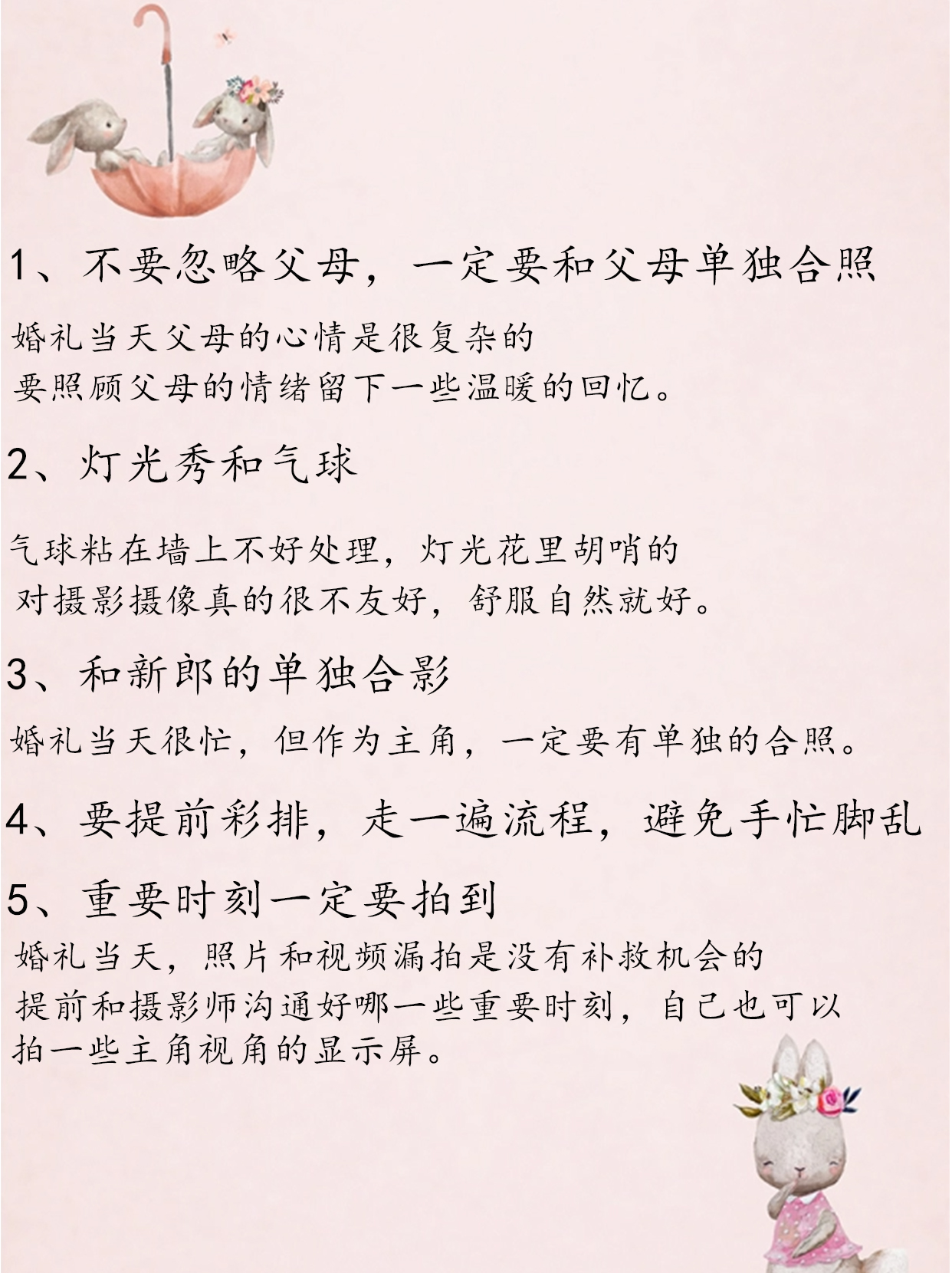 1、不要忽略父母，一定要和父母单独合照

婚礼当天父母的心情是很复杂的
要照顾父母的情绪留下一些温暖的回忆。

2、灯光秀和气球

气球粘在墙上不好处理，灯光花里胡哨的
对摄影摄像真的很不友好，舒服自然就好。

3、和新郎的单独合影

婚礼当天很忙，但作为主角，一定要有单独的合照。

4、要提前彩排，走一遍流程，避免手忙脚乱

5、重要时刻一定要拍到

婚礼当天，照片和视频漏拍是没有补救机会的
提前和摄影师沟通好哪一些重要时刻，自己也可以
拍一些主角视角的显示屏。